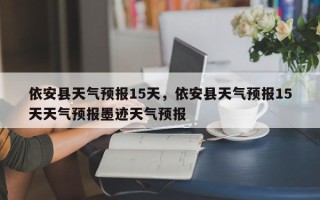 依安县天气预报15天，依安县天气预报15天天气预报墨迹天气预报